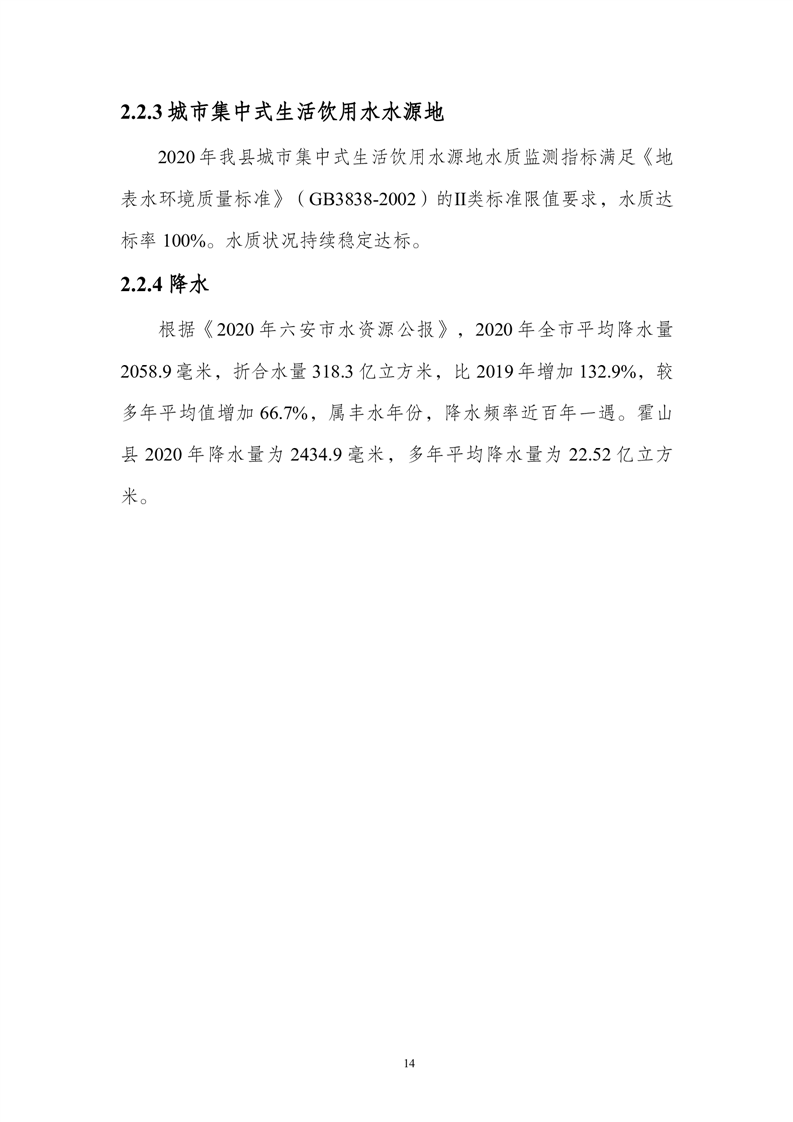 2.2.3 城市集中式生活饮用水水源地

2020 年我县城市集中式生活饮用水源地水质监测指标满足《地表水环境质量标准》（GB3838-2002）的II类标准限值要求，水质达标率 100%。水质状况持续稳定达标。

2.2.4 降水

根据《2020 年六安市水资源公报》，2020 年全市平均降水量 2058.9 毫米，折合水量 318.3 亿立方米，比 2019 年增加 132.9%，较多年平均值增加 66.7%，属丰水年份，降水频率近百年一遇。霍山县 2020 年降水量为 2434.9 毫米，多年平均降水量为 22.52 亿立方米。

14